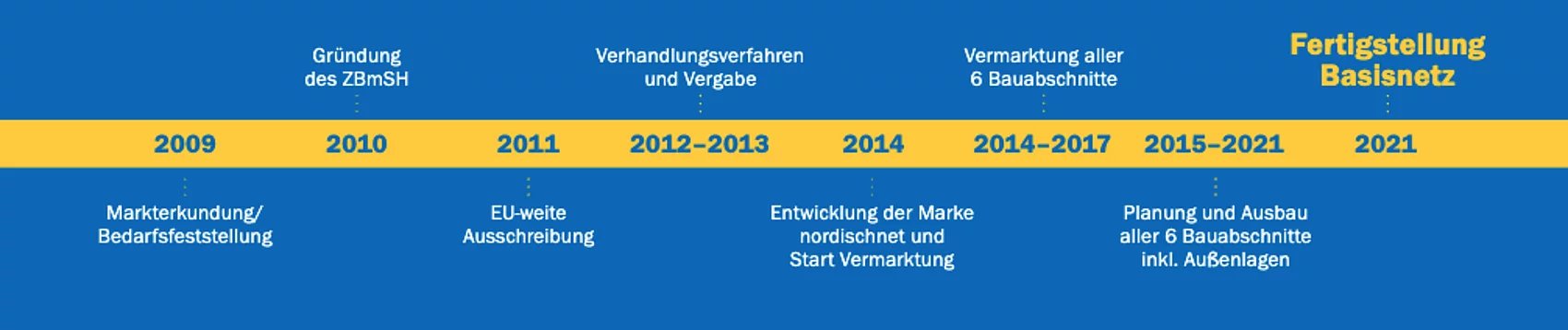 Gründung des ZBmSH

Verhandlungsverfahren und Vergabe

Vermarktung aller 6 Bauabschnitte

Fertigstellung Basisnetz

2009

2010

2011

2012–2013

2014

2014–2017

2015–2021

2021

Markterkundung/ Bedarfsfeststellung

EU-weite Ausschreibung

Entwicklung der Marke nordischnet und Start Vermarktung

Planung und Ausbau aller 6 Bauabschnitte inkl. Außenlagen